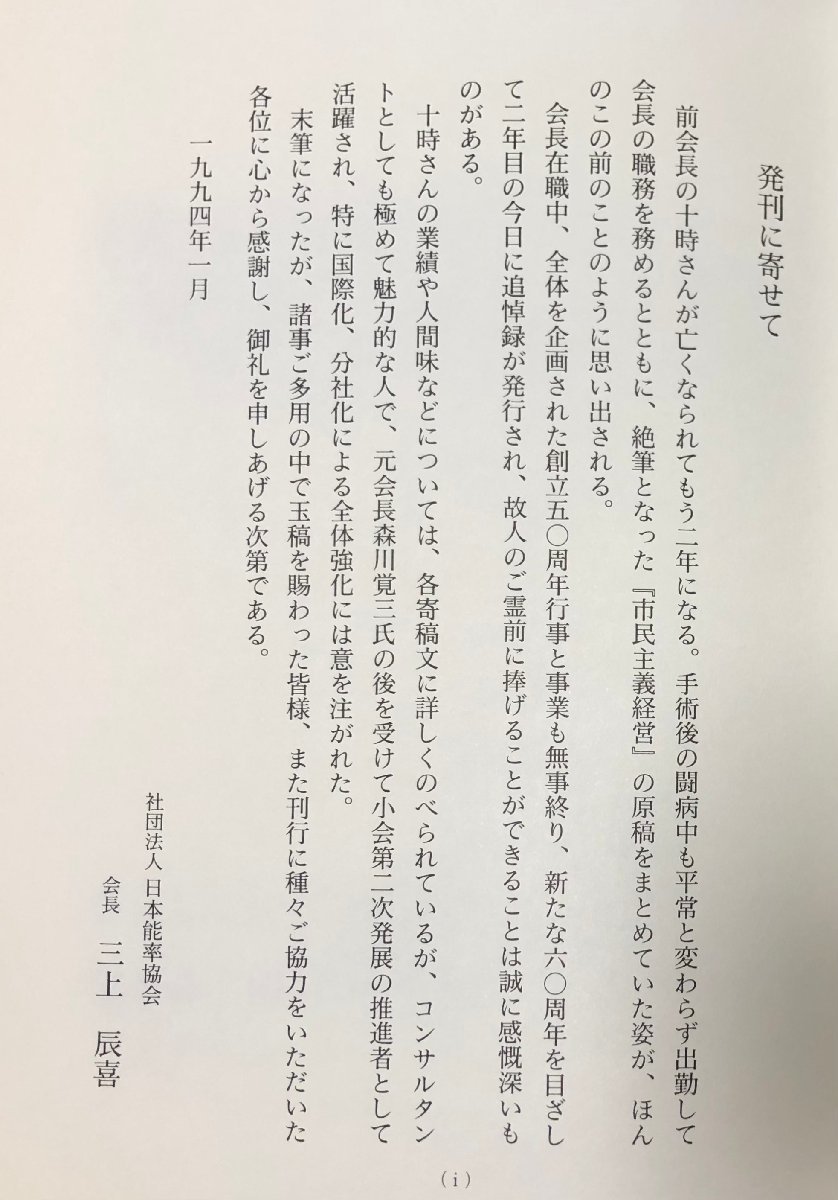 発刊に寄せて

前会長の十時さんが亡くなられてもう二年になる。手術後の闘病中も平常と変わらず出勤して会長の職務を務めるとともに、絶筆となった『市民主義経営』の原稿をまとめていた姿が、ほんのこの前のことのように思い出される。

会長在職中、全体を企画された創立五〇周年行事と事業も無事終り、新たな六〇周年を目ざして二年目の今日に追悼録が発行され、故人のご霊前に捧げることができることは誠に感慨深いものがある。

十時さんの業績や人間味などについては、各寄稿文に詳しくのべられているが、コンサルタントとしても極めて魅力的な人で、元会長森川覚三氏の後を受けて小会第二次発展の推進者として活躍され、特に国際化、分社化による全体強化には意を注がれた。

末筆になったが、諸事ご多用の中で玉稿を賜わった皆様、また刊行に種々ご協力をいただいた各位に心から感謝し、御礼を申しあげる次第である。

一九九四年一月

社団法人 日本能率協会
会長 三上 辰喜

(i)